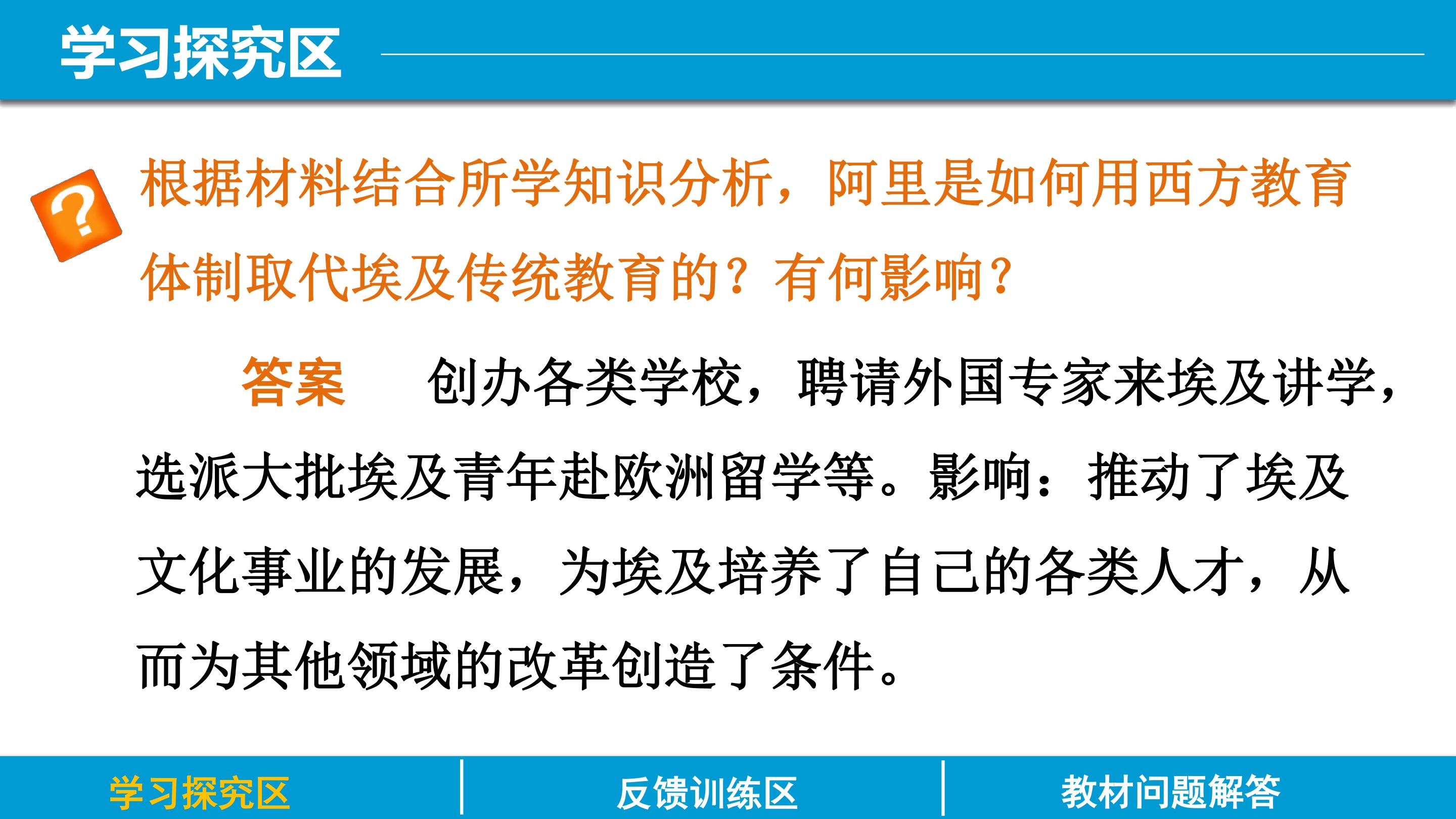 学习探究区

根据材料结合所学知识分析，阿里是如何用西方教育体制取代埃及传统教育的？有何影响？

答案 创办各类学校，聘请外国专家来埃及讲学，选派大批埃及青年赴欧洲留学等。影响：推动了埃及文化事业的发展，为埃及培养了自己的各类人才，从而为其他领域的改革创造了条件。

学习探究区 反馈训练区 教材问题解答